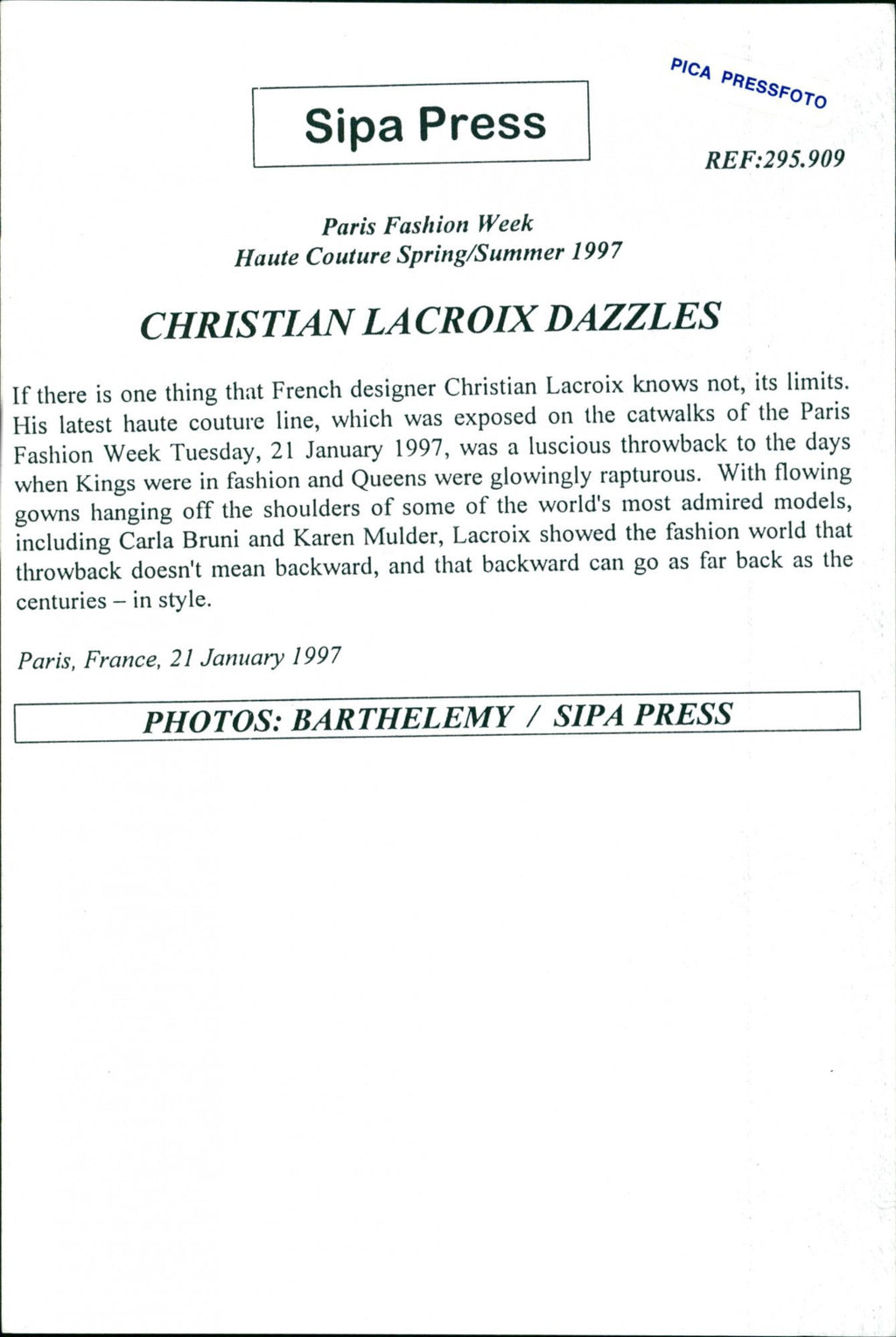 Sipa Press

PICA PRESSFOTO

REF:295.909

Paris Fashion Week
Haute Couture Spring/Summer 1997

CHRISTIAN LACROIX DAZZLES

If there is one thing that French designer Christian Lacroix knows not, its limits. His latest haute couture line, which was exposed on the catwalks of the Paris Fashion Week Tuesday, 21 January 1997, was a luscious throwback to the days when Kings were in fashion and Queens were glowingly rapturous. With flowing gowns hanging off the shoulders of some of the world's most admired models, including Carla Bruni and Karen Mulder, Lacroix showed the fashion world that throwback doesn't mean backward, and that backward can go as far back as the centuries – in style.

Paris, France, 21 January 1997

PHOTOS: BARTHELEMY / SIPA PRESS